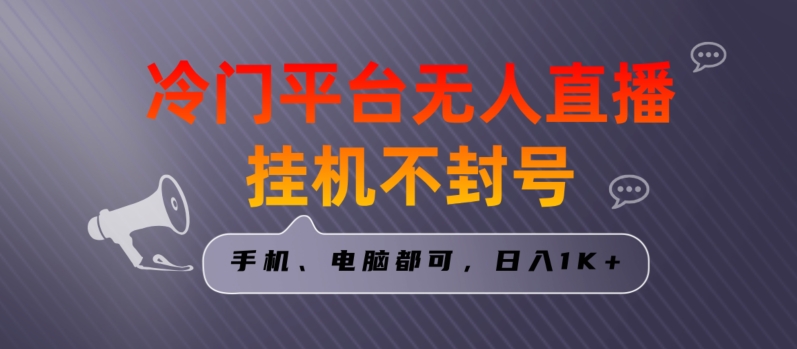 冷门平台无人直播
挂机不封号

手机、电脑都可，日入1K+